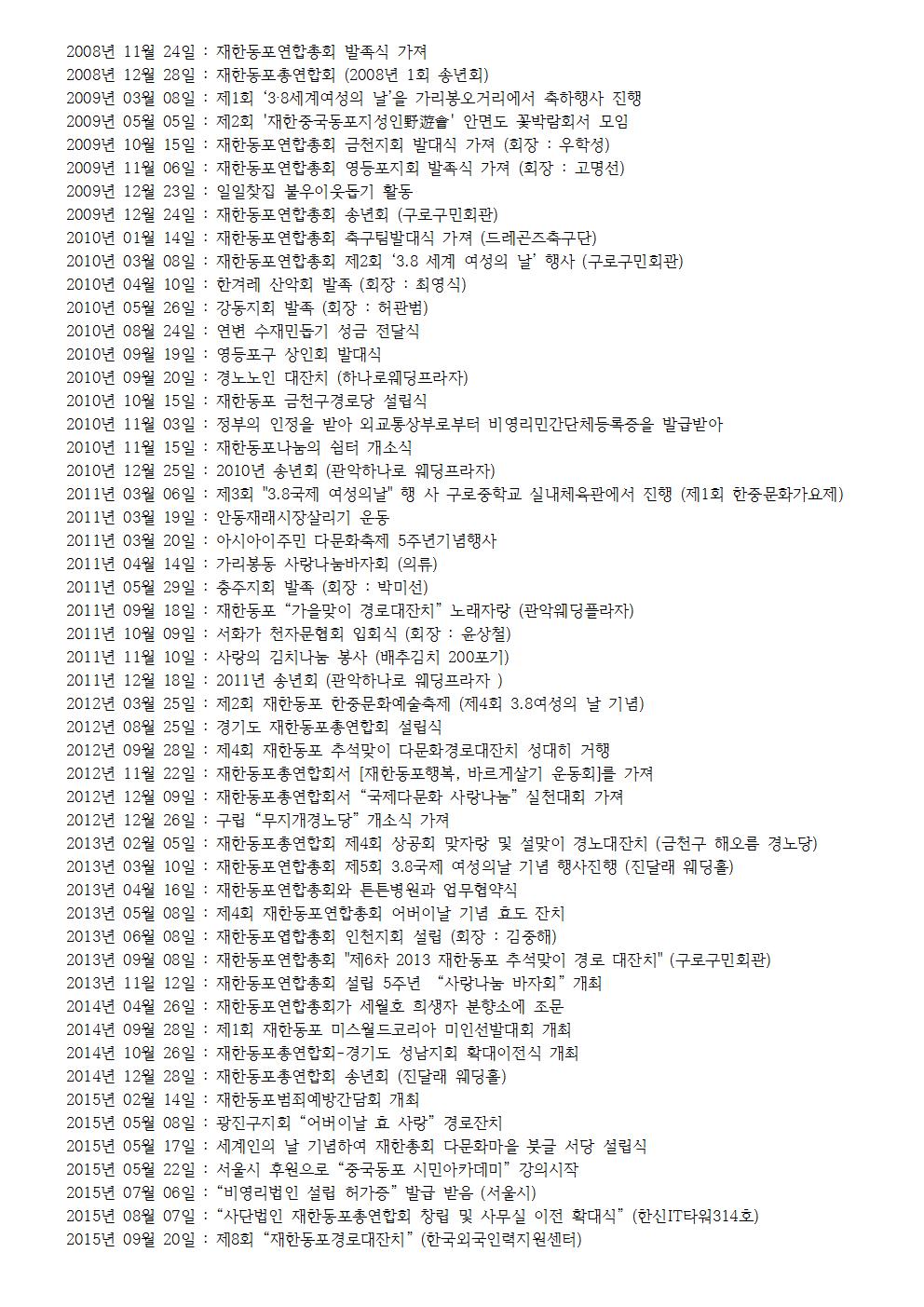 2008년 11월 24일 : 재한동포연합총회 발족식 가져
2008년 12월 28일 : 재한동포총연합회 (2008년 1회 송년회)
2009년 03월 08일 : 제1회 '3·8세계여성의 날'을 가리봉오거리에서 축하행사 진행
2009년 05월 05일 : 제2회 '재한중국동포지성인野遊會' 안면도 꽃박람회서 모임
2009년 10월 15일 : 재한동포연합총회 금천지회 발대식 가져 (회장 : 우학성)
2009년 11월 06일 : 재한동포연합총회 영등포지회 발족식 가져 (회장 : 고명선)
2009년 12월 23일 : 일일찻집 불우이웃돕기 활동
2009년 12월 24일 : 재한동포연합총회 송년회 (구로구민회관)
2010년 01월 14일 : 재한동포연합총회 축구팀발대식 가져 (드레곤즈축구단)
2010년 03월 08일 : 재한동포연합총회 제2회 '3.8 세계 여성의 날' 행사 (구로구민회관)
2010년 04월 10일 : 한겨레 산악회 발족 (회장 : 최영식)
2010년 05월 26일 : 강동지회 발족 (회장 : 허관범)
2010년 08월 24일 : 연변 수재민돕기 성금 전달식
2010년 09월 19일 : 영등포구 상인회 발대식
2010년 09월 20일 : 경노노인 대잔치 (하나로웨딩프라자)
2010년 10월 15일 : 재한동포 금천구경로당 설립식
2010년 11월 03일 : 정부의 인정을 받아 외교통상부로부터 비영리민간단체등록증을 발급받아
2010년 11월 15일 : 재한동포나눔의 쉼터 개소식
2010년 12월 25일 : 2010년 송년회 (관악하나로 웨딩프라자)
2011년 03월 06일 : 제3회 "3.8국제 여성의날" 행 사 구로중학교 실내체육관에서 진행 (제1회 한중문화가요제)
2011년 03월 19일 : 안동재래시장살리기 운동
2011년 03월 20일 : 아시아이주민 다문화축제 5주년기념행사
2011년 04월 14일 : 가리봉동 사랑나눔바자회 (의류)
2011년 05월 29일 : 충주지회 발족 (회장 : 박미선)
2011년 09월 18일 : 재한동포 "가을맞이 경로대잔치" 노래자랑 (관악웨딩플라자)
2011년 10월 09일 : 서화가 천자문협회 입회식 (회장 : 윤상철)
2011년 11월 10일 : 사랑의 김치나눔 봉사 (배추김치 200포기)
2011년 12월 18일 : 2011년 송년회 (관악하나로 웨딩프라자 )
2012년 03월 25일 : 제2회 재한동포 한중문화예술축제 (제4회 3.8여성의 날 기념)
2012년 08월 25일 : 경기도 재한동포총연합회 설립식
2012년 09월 28일 : 제4회 재한동포 추석맞이 다문화경로대잔치 성대히 거행
2012년 11월 22일 : 재한동포총연합회서 [재한동포행복, 바르게살기 운동회]를 가져
2012년 12월 09일 : 재한동포총연합회서 "국제다문화 사랑나눔" 실천대회 가져
2012년 12월 26일 : 구립 "무지개경노당" 개소식 가져
2013년 02월 05일 : 재한동포총연합회 제4회 상공회 맞자랑 및 설맞이 경노대잔치 (금천구 해오름 경노당)
2013년 03월 10일 : 재한동포연합총회 제5회 3.8국제 여성의날 기념 행사진행 (진달래 웨딩홀)
2013년 04월 16일 : 재한동포연합총회와 튼튼병원과 업무협약식
2013년 05월 08일 : 제4회 재한동포연합총회 어버이날 기념 효도 잔치
2013년 06월 08일 : 재한동포엽합총회 인천지회 설립 (회장 : 김중해)
2013년 09월 08일 : 재한동포연합총회 "제6차 2013 재한동포 추석맞이 경로 대잔치" (구로구민회관)
2013년 11월 12일 : 재한동포연합총회 설립 5주년 "사랑나눔 바자회" 개최
2014년 04월 26일 : 재한동포연합총회가 세월호 희생자 분향소에 조문
2014년 09월 28일 : 제1회 재한동포 미스월드코리아 미인선발대회 개최
2014년 10월 26일 : 재한동포총연합회-경기도 성남지회 확대이전식 개최
2014년 12월 28일 : 재한동포총연합회 송년회 (진달래 웨딩홀)
2015년 02월 14일 : 재한동포범죄예방간담회 개최
2015년 05월 08일 : 광진구지회 "어버이날 효 사랑" 경로잔치
2015년 05월 17일 : 세계인의 날 기념하여 재한총회 다문화마을 붓글 서당 설립식
2015년 05월 22일 : 서울시 후원으로 "중국동포 시민아카데미" 강의시작
2015년 07월 06일 : "비영리법인 설립 허가증" 발급 받음 (서울시)
2015년 08월 07일 : "사단법인 재한동포총연합회 창립 및 사무실 이전 확대식" (한신IT타워314호)
2015년 09월 20일 : 제8회 "재한동포경로대잔치" (한국외국인력지원센터)